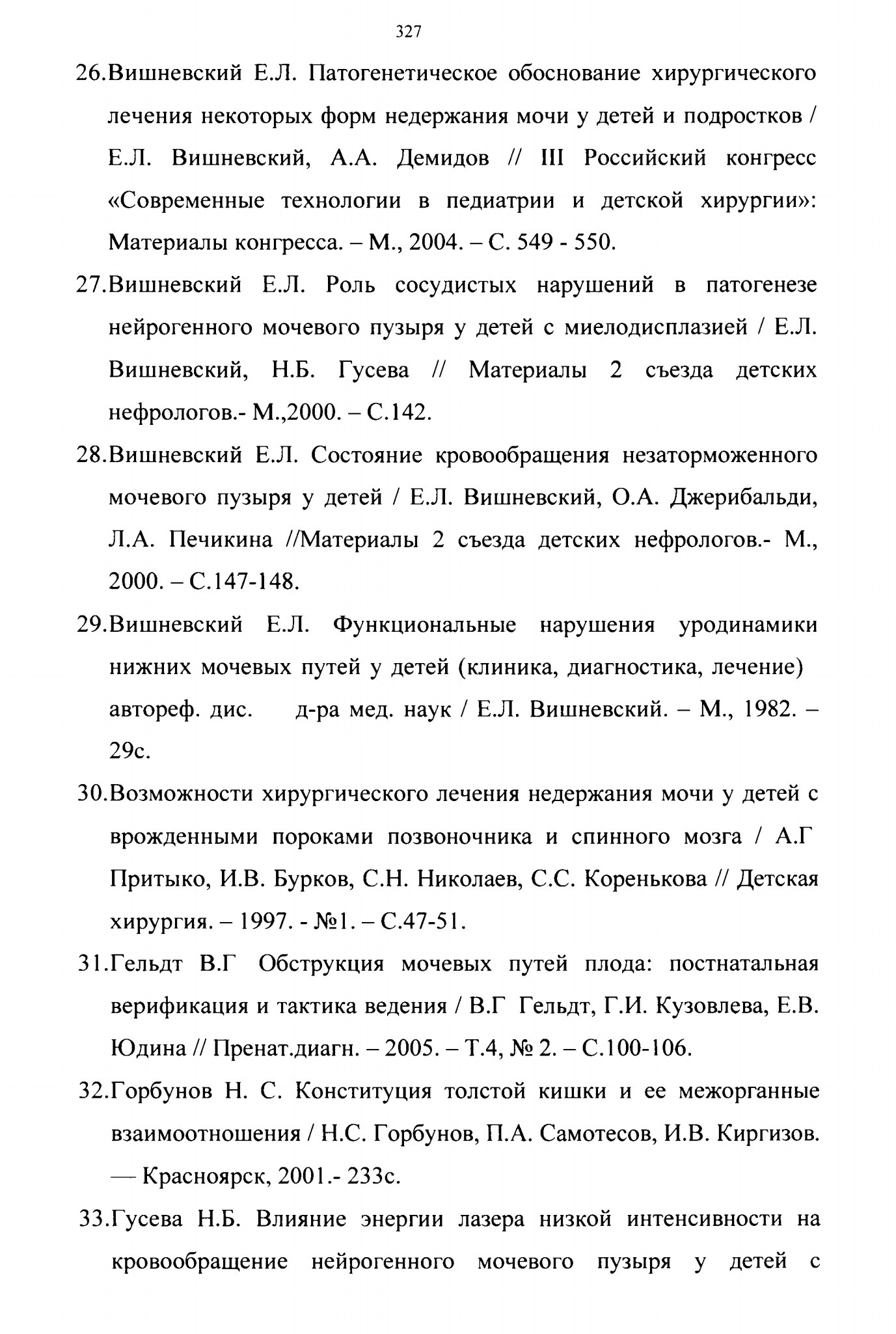 327

26.Вишневский Е.Л. Патогенетическое обоснование хирургического лечения некоторых форм недержания мочи у детей и подростков / Е.Л. Вишневский, А.А. Демидов // III Российский конгресс «Современные технологии в педиатрии и детской хирургии»: Материалы конгресса. – М., 2004. – С. 549 - 550.

27.Вишневский Е.Л. Роль сосудистых нарушений в патогенезе нейрогенного мочевого пузыря у детей с миелодисплазией / Е.Л. Вишневский, Н.Б. Гусева // Материалы 2 съезда детских нефрологов.- М.,2000. – С.142.

28.Вишневский Е.Л. Состояние кровообращения незаторможенного мочевого пузыря у детей / Е.Л. Вишневский, О.А. Джерибальди, Л.А. Печикина //Материалы 2 съезда детских нефрологов.- М., 2000. – С.147-148.

29.Вишневский Е.Л. Функциональные нарушения уродинамики нижних мочевых путей у детей (клиника, диагностика, лечение) автореф. дис. д-ра мед. наук / Е.Л. Вишневский. – М., 1982. – 29с.

30.Возможности хирургического лечения недержания мочи у детей с врожденными пороками позвоночника и спинного мозга / А.Г Притыко, И.В. Бурков, С.Н. Николаев, С.С. Коренькова // Детская хирургия. – 1997. - №1. – С.47-51.

31.Гельдт В.Г Обструкция мочевых путей плода: постнатальная верификация и тактика ведения / В.Г Гельдт, Г.И. Кузовлева, Е.В. Юдина // Пренат.диагн. – 2005. – Т.4, № 2. – С.100-106.

32.Горбунов Н. С. Конституция толстой кишки и ее межорганные взаимоотношения / Н.С. Горбунов, П.А. Самотесов, И.В. Киргизов. — Красноярск, 2001.- 233с.

33.Гусева Н.Б. Влияние энергии лазера низкой интенсивности на кровообращение нейрогенного мочевого пузыря у детей с